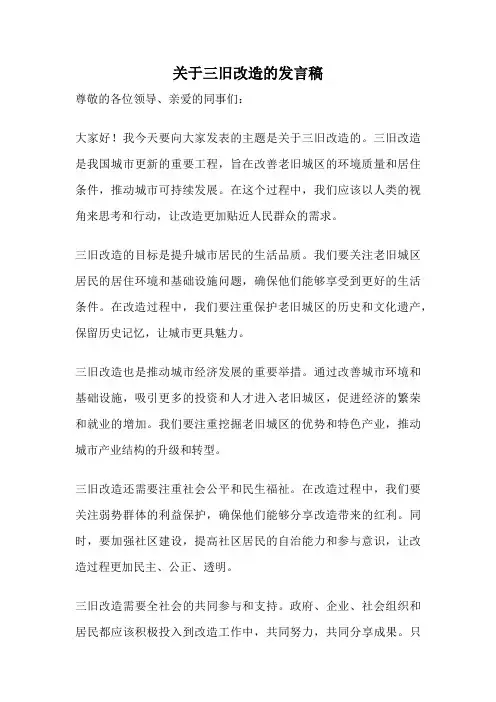 关于三旧改造的发言稿

尊敬的各位领导、亲爱的同事们：

大家好！我今天要向大家发表的主题是关于三旧改造的。三旧改造是我国城市更新的重要工程，旨在改善老旧城区的环境质量和居住条件，推动城市可持续发展。在这个过程中，我们应该以人类的视角来思考和行动，让改造更加贴近人民群众的需求。

三旧改造的目标是提升城市居民的生活品质。我们要关注老旧城区居民的居住环境和基础设施问题，确保他们能够享受到更好的生活条件。在改造过程中，我们要注重保护老旧城区的历史和文化遗产，保留历史记忆，让城市更具魅力。

三旧改造也是推动城市经济发展的重要举措。通过改善城市环境和基础设施，吸引更多的投资和人才进入老旧城区，促进经济的繁荣和就业的增加。我们要注重挖掘老旧城区的优势和特色产业，推动城市产业结构的升级和转型。

三旧改造还需要注重社会公平和民生福祉。在改造过程中，我们要关注弱势群体的利益保护，确保他们能够分享改造带来的红利。同时，要加强社区建设，提高社区居民的自治能力和参与意识，让改造过程更加民主、公正、透明。

三旧改造需要全社会的共同参与和支持。政府、企业、社会组织和居民都应该积极投入到改造工作中，共同努力，共同分享成果。只